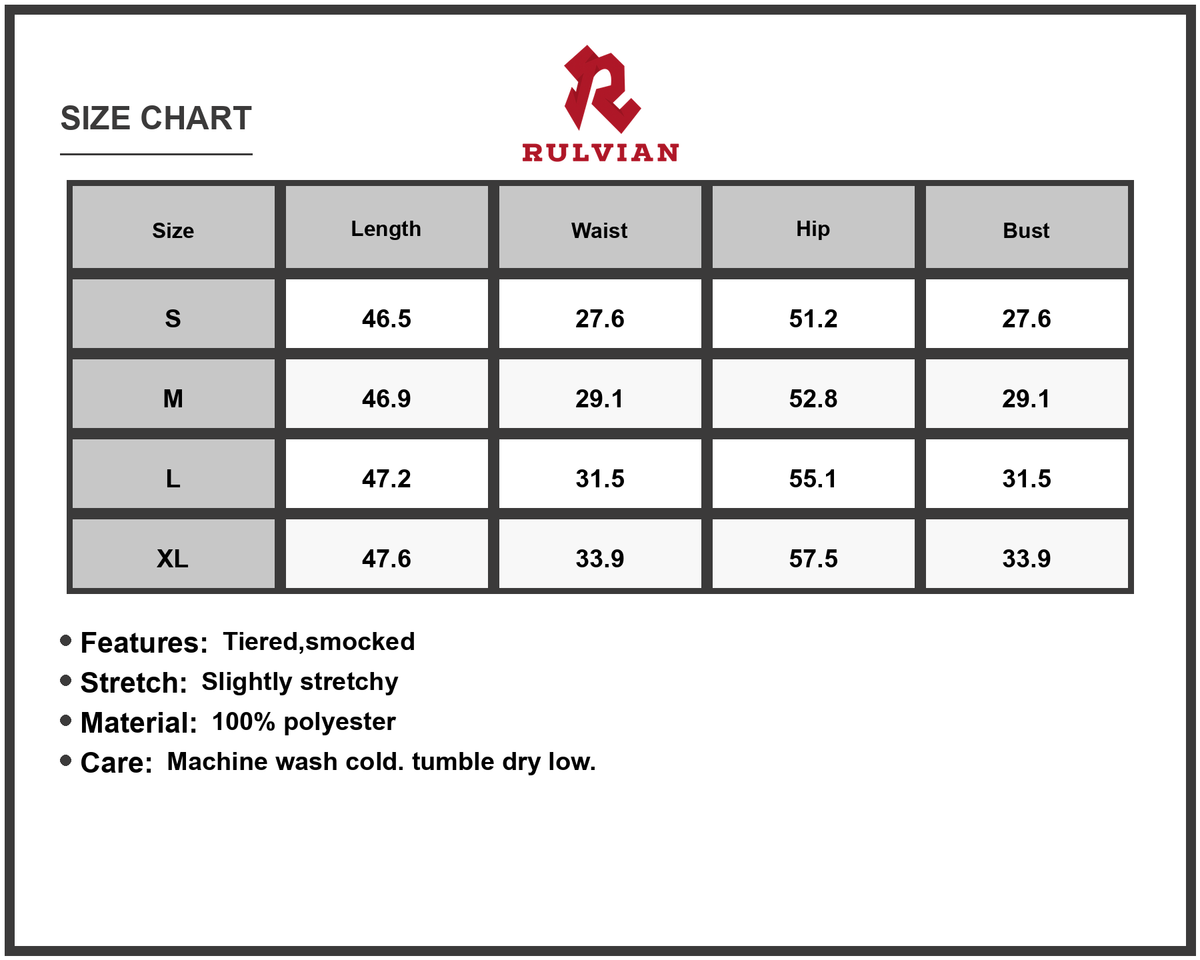 SIZE CHART

RULVIAN

| Size | Length | Waist | Hip | Bust |
|---|---|---|---|---|
| S | 46.5 | 27.6 | 51.2 | 27.6 |
| M | 46.9 | 29.1 | 52.8 | 29.1 |
| L | 47.2 | 31.5 | 55.1 | 31.5 |
| XL | 47.6 | 33.9 | 57.5 | 33.9 |

• Features: Tiered,smocked
• Stretch: Slightly stretchy
• Material: 100% polyester
• Care: Machine wash cold. tumble dry low.